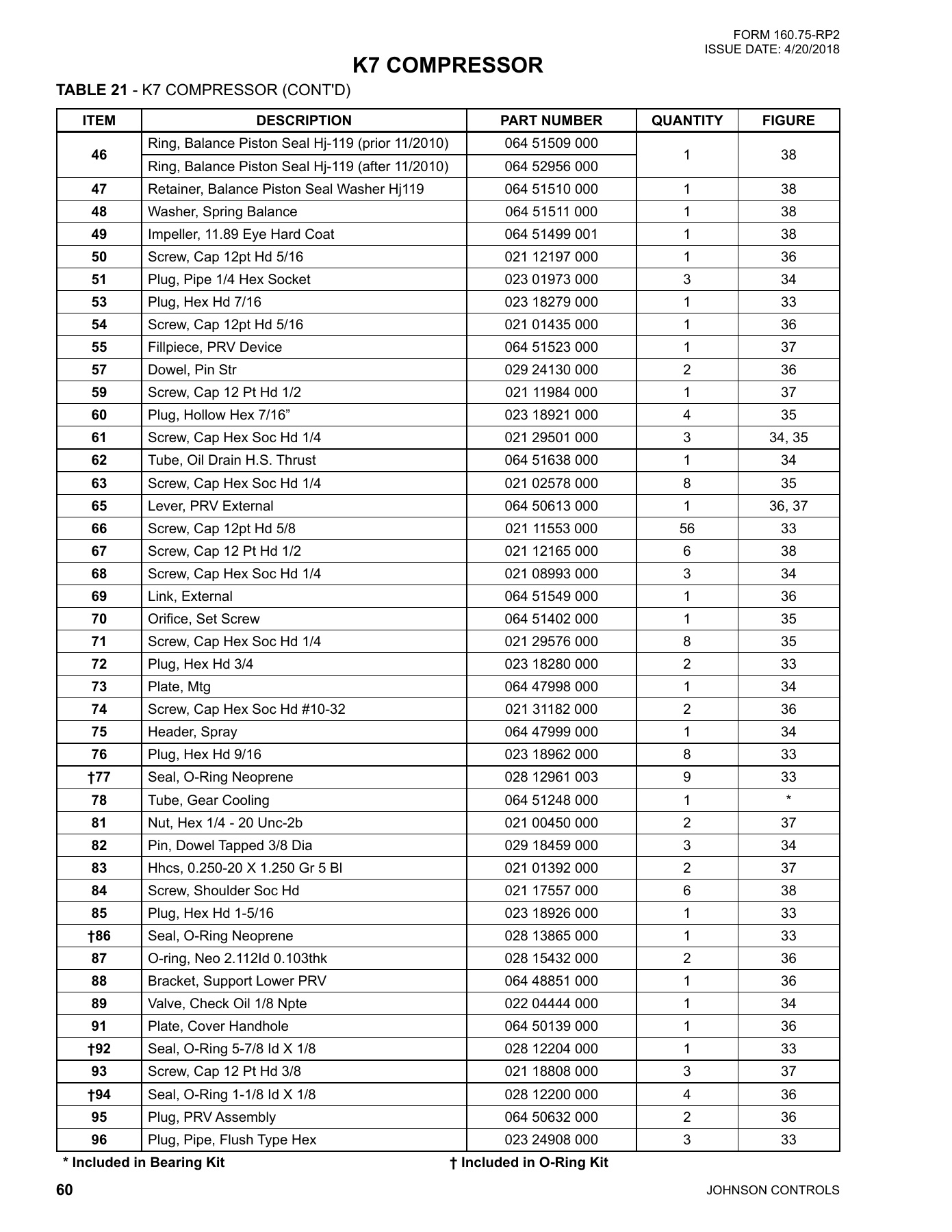 FORM 160.75-RP2
ISSUE DATE: 4/20/2018

K7 COMPRESSOR

TABLE 21 - K7 COMPRESSOR (CONT'D)

| ITEM | DESCRIPTION | PART NUMBER | QUANTITY | FIGURE |
|---|---|---|---|---|
| 46 | Ring, Balance Piston Seal Hj-119 (prior 11/2010) | 064 51509 000 | 1 | 38 |
| | Ring, Balance Piston Seal Hj-119 (after 11/2010) | 064 52956 000 | | |
| 47 | Retainer, Balance Piston Seal Washer Hj119 | 064 51510 000 | 1 | 38 |
| 48 | Washer, Spring Balance | 064 51511 000 | 1 | 38 |
| 49 | Impeller, 11.89 Eye Hard Coat | 064 51499 001 | 1 | 38 |
| 50 | Screw, Cap 12pt Hd 5/16 | 021 12197 000 | 1 | 36 |
| 51 | Plug, Pipe 1/4 Hex Socket | 023 01973 000 | 3 | 34 |
| 53 | Plug, Hex Hd 7/16 | 023 18279 000 | 1 | 33 |
| 54 | Screw, Cap 12pt Hd 5/16 | 021 01435 000 | 1 | 36 |
| 55 | Fillpiece, PRV Device | 064 51523 000 | 1 | 37 |
| 57 | Dowel, Pin Str | 029 24130 000 | 2 | 36 |
| 59 | Screw, Cap 12 Pt Hd 1/2 | 021 11984 000 | 1 | 37 |
| 60 | Plug, Hollow Hex 7/16" | 023 18921 000 | 4 | 35 |
| 61 | Screw, Cap Hex Soc Hd 1/4 | 021 29501 000 | 3 | 34, 35 |
| 62 | Tube, Oil Drain H.S. Thrust | 064 51638 000 | 1 | 34 |
| 63 | Screw, Cap Hex Soc Hd 1/4 | 021 02578 000 | 8 | 35 |
| 65 | Lever, PRV External | 064 50613 000 | 1 | 36, 37 |
| 66 | Screw, Cap 12pt Hd 5/8 | 021 11553 000 | 56 | 33 |
| 67 | Screw, Cap 12 Pt Hd 1/2 | 021 12165 000 | 6 | 38 |
| 68 | Screw, Cap Hex Soc Hd 1/4 | 021 08993 000 | 3 | 34 |
| 69 | Link, External | 064 51549 000 | 1 | 36 |
| 70 | Orifice, Set Screw | 064 51402 000 | 1 | 35 |
| 71 | Screw, Cap Hex Soc Hd 1/4 | 021 29576 000 | 8 | 35 |
| 72 | Plug, Hex Hd 3/4 | 023 18280 000 | 2 | 33 |
| 73 | Plate, Mtg | 064 47998 000 | 1 | 34 |
| 74 | Screw, Cap Hex Soc Hd #10-32 | 021 31182 000 | 2 | 36 |
| 75 | Header, Spray | 064 47999 000 | 1 | 34 |
| 76 | Plug, Hex Hd 9/16 | 023 18962 000 | 8 | 33 |
| †77 | Seal, O-Ring Neoprene | 028 12961 003 | 9 | 33 |
| 78 | Tube, Gear Cooling | 064 51248 000 | 1 | * |
| 81 | Nut, Hex 1/4 - 20 Unc-2b | 021 00450 000 | 2 | 37 |
| 82 | Pin, Dowel Tapped 3/8 Dia | 029 18459 000 | 3 | 34 |
| 83 | Hhcs, 0.250-20 X 1.250 Gr 5 Bl | 021 01392 000 | 2 | 37 |
| 84 | Screw, Shoulder Soc Hd | 021 17557 000 | 6 | 38 |
| 85 | Plug, Hex Hd 1-5/16 | 023 18926 000 | 1 | 33 |
| †86 | Seal, O-Ring Neoprene | 028 13865 000 | 1 | 33 |
| 87 | O-ring, Neo 2.112Id 0.103thk | 028 15432 000 | 2 | 36 |
| 88 | Bracket, Support Lower PRV | 064 48851 000 | 1 | 36 |
| 89 | Valve, Check Oil 1/8 Npte | 022 04444 000 | 1 | 34 |
| 91 | Plate, Cover Handhole | 064 50139 000 | 1 | 36 |
| †92 | Seal, O-Ring 5-7/8 Id X 1/8 | 028 12204 000 | 1 | 33 |
| 93 | Screw, Cap 12 Pt Hd 3/8 | 021 18808 000 | 3 | 37 |
| †94 | Seal, O-Ring 1-1/8 Id X 1/8 | 028 12200 000 | 4 | 36 |
| 95 | Plug, PRV Assembly | 064 50632 000 | 2 | 36 |
| 96 | Plug, Pipe, Flush Type Hex | 023 24908 000 | 3 | 33 |

* Included in Bearing Kit
† Included in O-Ring Kit

60
JOHNSON CONTROLS